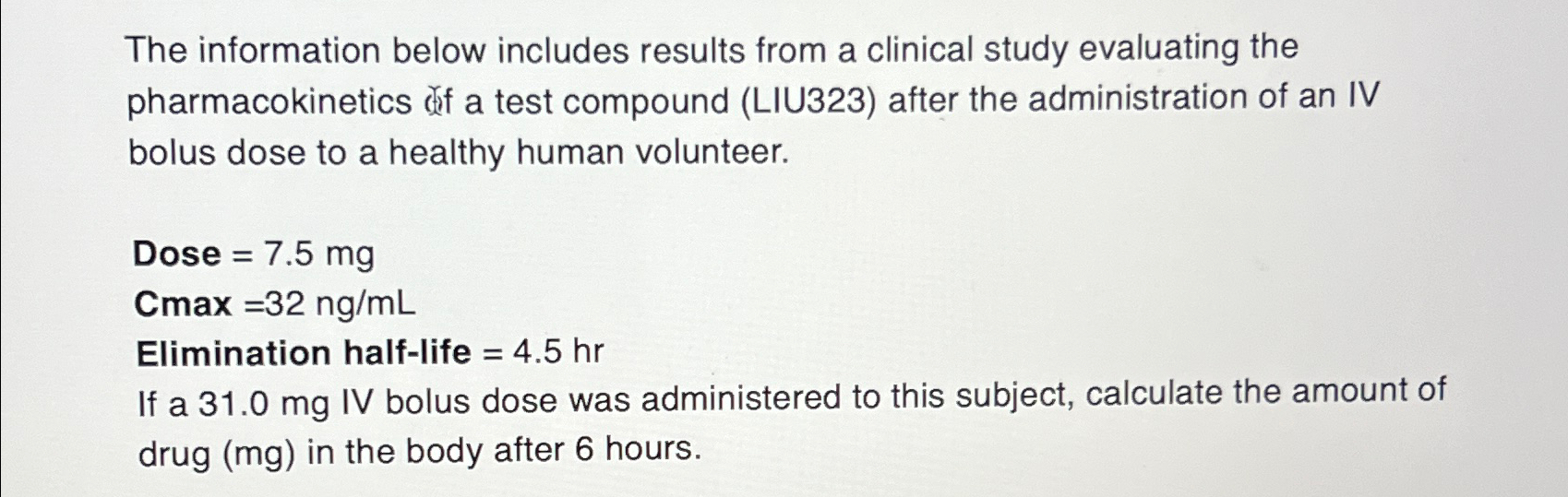 The information below includes results from a clinical study evaluating the pharmacokinetics of a test compound (LIU323) after the administration of an IV bolus dose to a healthy human volunteer.

Dose = 7.5 mg
Cmax =32 ng/mL
Elimination half-life = 4.5 hr
If a 31.0 mg IV bolus dose was administered to this subject, calculate the amount of drug (mg) in the body after 6 hours.